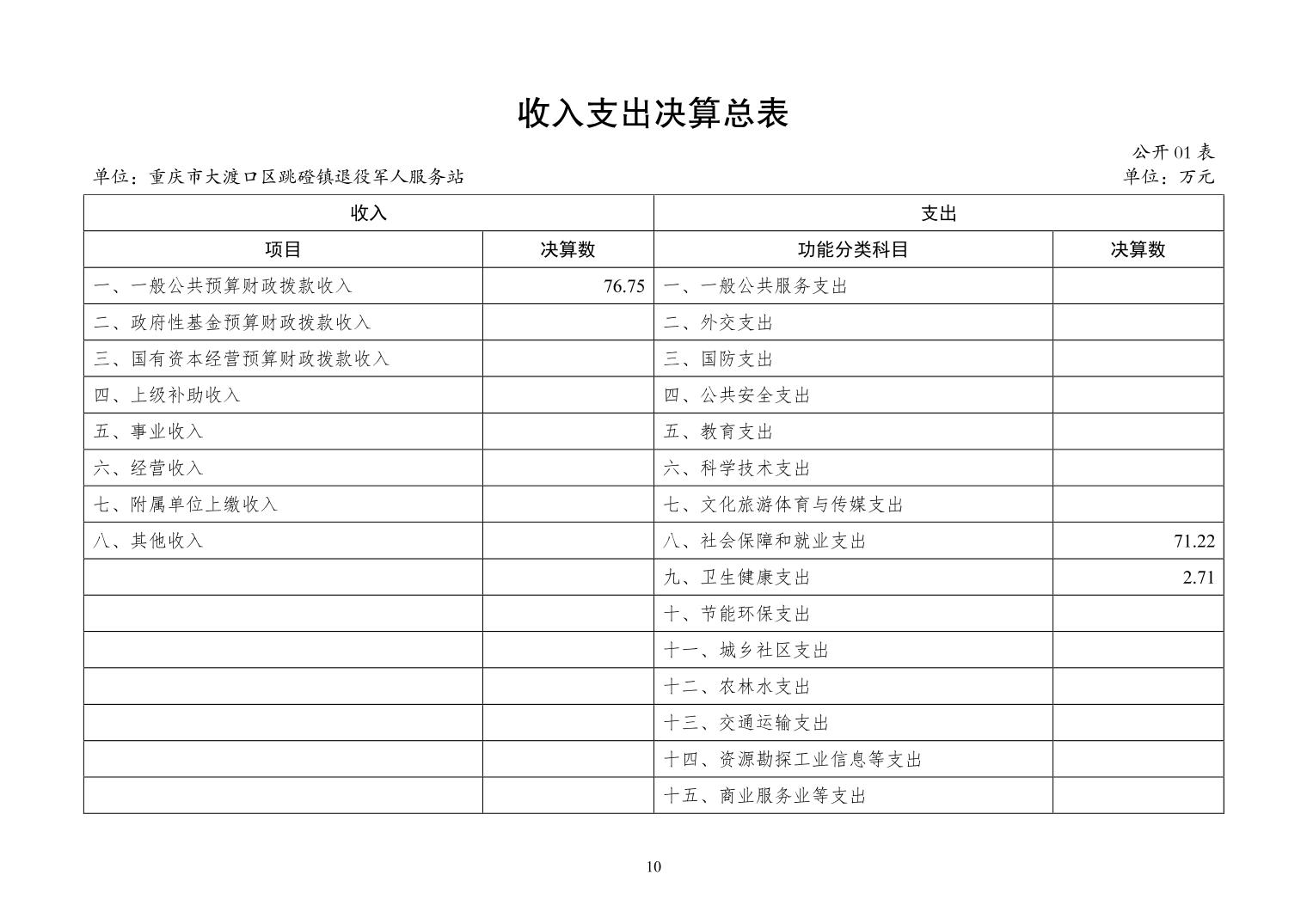 收入支出决算总表

公开 01 表

单位：重庆市大渡口区跳磴镇退役军人服务站

单位：万元

| 收入 | | 支出 | |
|---|---|---|---|
| 项目 | 决算数 | 功能分类科目 | 决算数 |
| 一、一般公共预算财政拨款收入 | 76.75 | 一、一般公共服务支出 | |
| 二、政府性基金预算财政拨款收入 | | 二、外交支出 | |
| 三、国有资本经营预算财政拨款收入 | | 三、国防支出 | |
| 四、上级补助收入 | | 四、公共安全支出 | |
| 五、事业收入 | | 五、教育支出 | |
| 六、经营收入 | | 六、科学技术支出 | |
| 七、附属单位上缴收入 | | 七、文化旅游体育与传媒支出 | |
| 八、其他收入 | | 八、社会保障和就业支出 | 71.22 |
| | | 九、卫生健康支出 | 2.71 |
| | | 十、节能环保支出 | |
| | | 十一、城乡社区支出 | |
| | | 十二、农林水支出 | |
| | | 十三、交通运输支出 | |
| | | 十四、资源勘探工业信息等支出 | |
| | | 十五、商业服务业等支出 | |

10